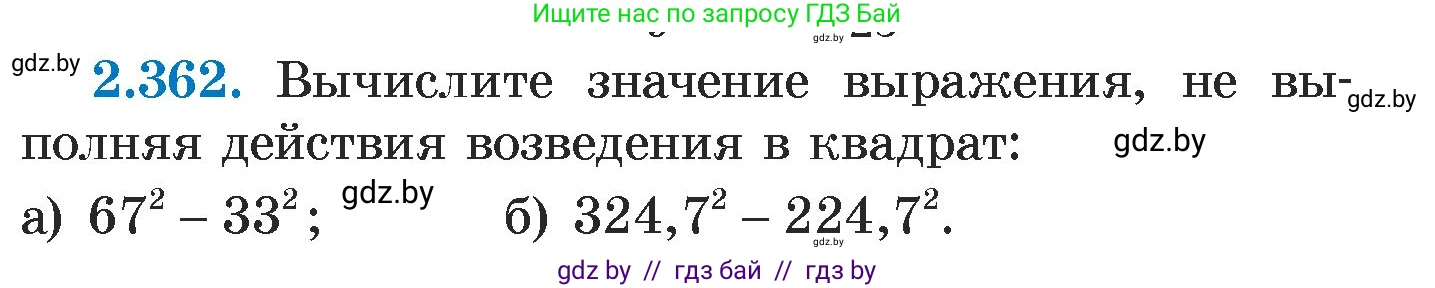 Ищите нас по запросу ГДЗ Бай

gdz.by

gdz.by **2.362.** Вычислите значение выражения, не выполняя действия возведения в квадрат: gdz.by

gdz.by

а) $67^2 - 33^2$; gdz.by б) $324,7^2 - 224,7^2$.

gdz.by

gdz by // гдз бай // гдз by